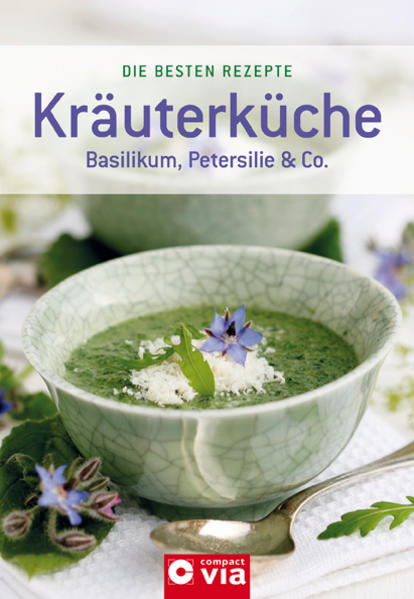 DIE BESTEN REZEPTE

Kräuterküche

Basilikum, Petersilie & Co.

compact via